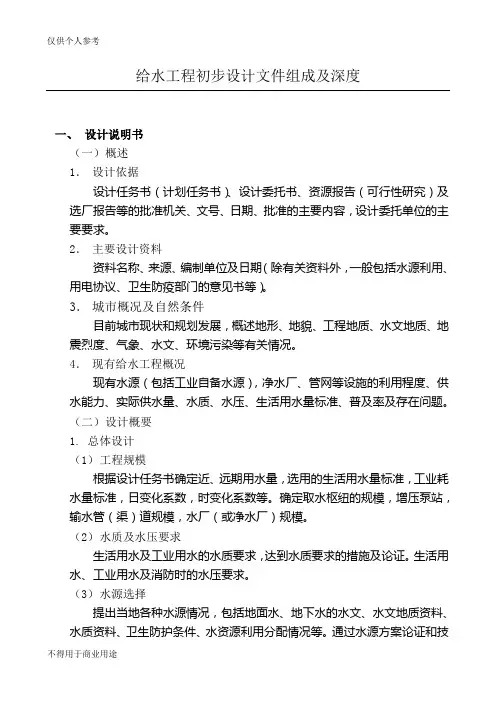 仅供个人参考

给水工程初步设计文件组成及深度

一、 设计说明书

（一）概述

1． 设计依据

设计任务书（计划任务书）、设计委托书、资源报告（可行性研究）及选厂报告等的批准机关、文号、日期、批准的主要内容，设计委托单位的主要要求。

2． 主要设计资料

资料名称、来源、编制单位及日期（除有关资料外，一般包括水源利用、用电协议、卫生防疫部门的意见书等）。

3． 城市概况及自然条件

目前城市现状和规划发展，概述地形、地貌、工程地质、水文地质、地震烈度、气象、水文、环境污染等有关情况。

4． 现有给水工程概况

现有水源（包括工业自备水源），净水厂、管网等设施的利用程度、供水能力、实际供水量、水质、水压、生活用水量标准、普及率及存在问题。

（二）设计概要

1. 总体设计

（1）工程规模

根据设计任务书确定近、远期用水量，选用的生活用水量标准，工业耗水量标准，日变化系数，时变化系数等。确定取水枢纽的规模，增压泵站，输水管（渠）道规模，水厂（或净水厂）规模。

（2）水质及水压要求

生活用水及工业用水的水质要求，达到水质要求的措施及论证。生活用水、工业用水及消防时的水压要求。

（3）水源选择

提出当地各种水源情况，包括地面水、地下水的水文、水文地质资料、水质资料、卫生防护条件、水资源利用分配情况等。通过水源方案论证和技

不得用于商业用途